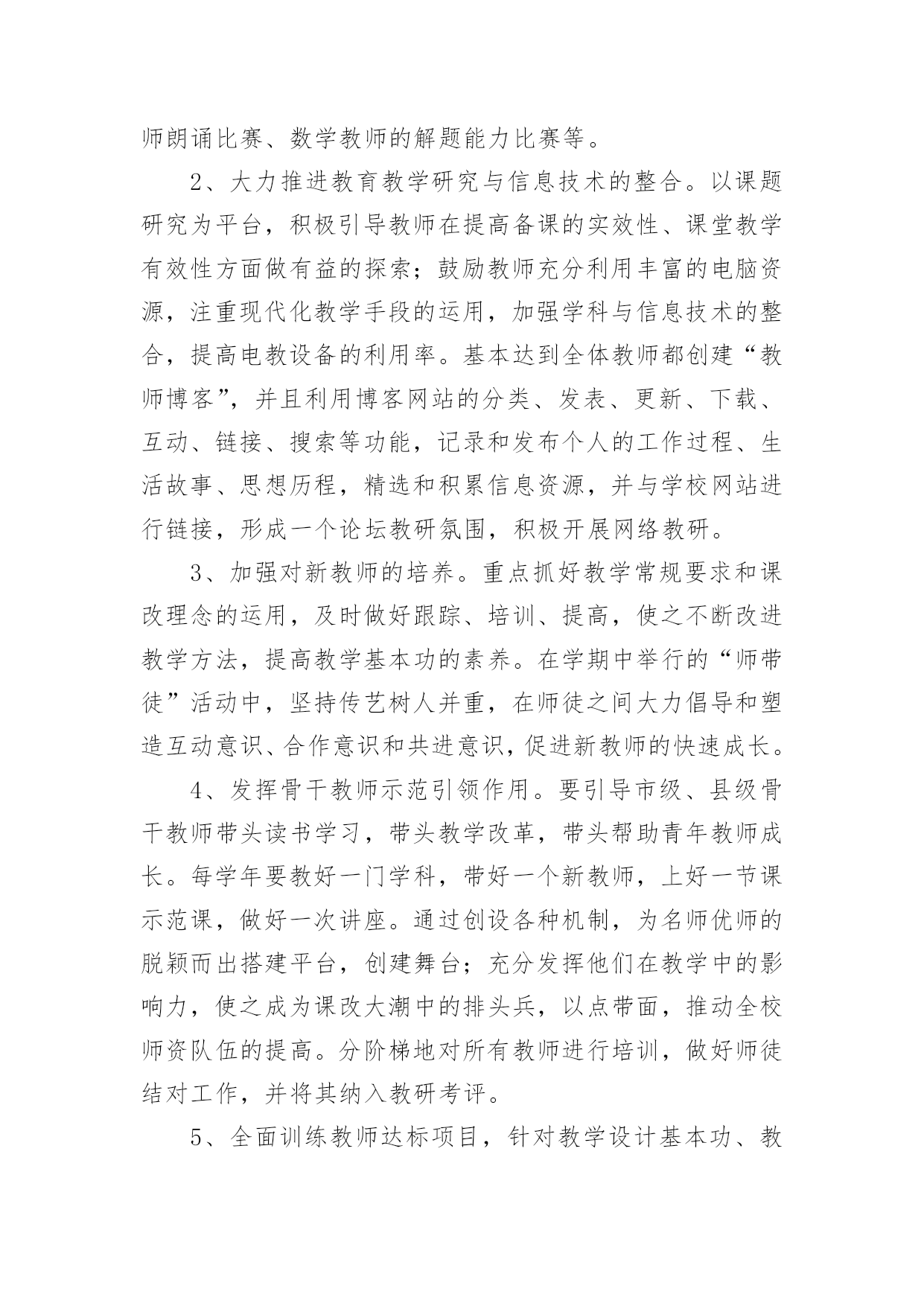 师朗诵比赛、数学教师的解题能力比赛等。

2、大力推进教育教学研究与信息技术的整合。以课题研究为平台，积极引导教师在提高备课的实效性、课堂教学有效性方面做有益的探索；鼓励教师充分利用丰富的电脑资源，注重现代化教学手段的运用，加强学科与信息技术的整合，提高电教设备的利用率。基本达到全体教师都创建“教师博客”，并且利用博客网站的分类、发表、更新、下载、互动、链接、搜索等功能，记录和发布个人的工作过程、生活故事、思想历程，精选和积累信息资源，并与学校网站进行链接，形成一个论坛教研氛围，积极开展网络教研。

3、加强对新教师的培养。重点抓好教学常规要求和课改理念的运用，及时做好跟踪、培训、提高，使之不断改进教学方法，提高教学基本功的素养。在学期中举行的“师带徒”活动中，坚持传艺树人并重，在师徒之间大力倡导和塑造互动意识、合作意识和共进意识，促进新教师的快速成长。

4、发挥骨干教师示范引领作用。要引导市级、县级骨干教师带头读书学习，带头教学改革，带头帮助青年教师成长。每学年要教好一门学科，带好一个新教师，上好一节课示范课，做好一次讲座。通过创设各种机制，为名师优师的脱颖而出搭建平台，创建舞台；充分发挥他们在教学中的影响力，使之成为课改大潮中的排头兵，以点带面，推动全校师资队伍的提高。分阶梯地对所有教师进行培训，做好师徒结对工作，并将其纳入教研考评。

5、全面训练教师达标项目，针对教学设计基本功、教